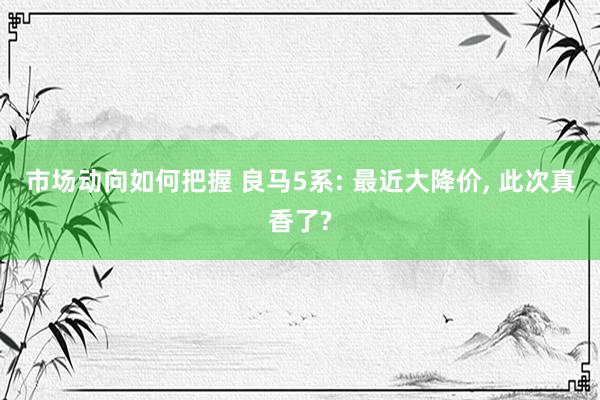 市场动向如何把握 良马5系: 最近大降价, 此次真香了?